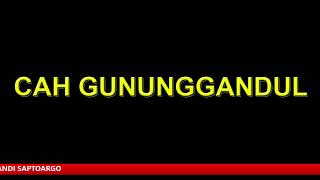 CAH GUNUNGGANDUL

ANDI SAPTOARGO